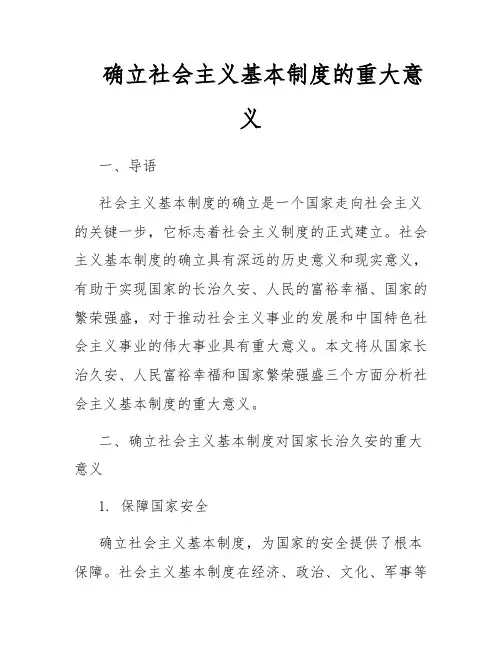 确立社会主义基本制度的重大意义

一、导语

社会主义基本制度的确立是一个国家走向社会主义的关键一步，它标志着社会主义制度的正式建立。社会主义基本制度的确立具有深远的历史意义和现实意义，有助于实现国家的长治久安、人民的富裕幸福、国家的繁荣强盛，对于推动社会主义事业的发展和中国特色社会主义事业的伟大事业具有重大意义。本文将从国家长治久安、人民富裕幸福和国家繁荣强盛三个方面分析社会主义基本制度的重大意义。

二、确立社会主义基本制度对国家长治久安的重大意义

1. 保障国家安全

确立社会主义基本制度，为国家的安全提供了根本保障。社会主义基本制度在经济、政治、文化、军事等